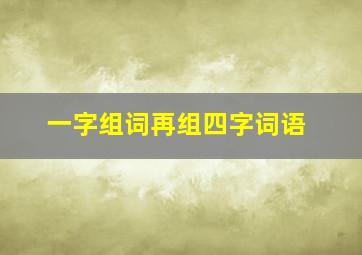 一字组词再组四字词语